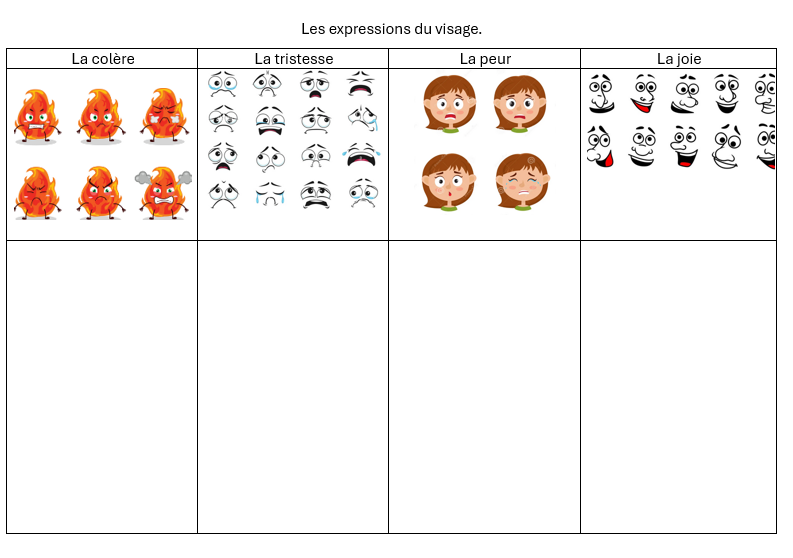 Les expressions du visage.

| La colère | La tristesse | La peur | La joie |
|---|---|---|---|
| | | | |
| | | | |